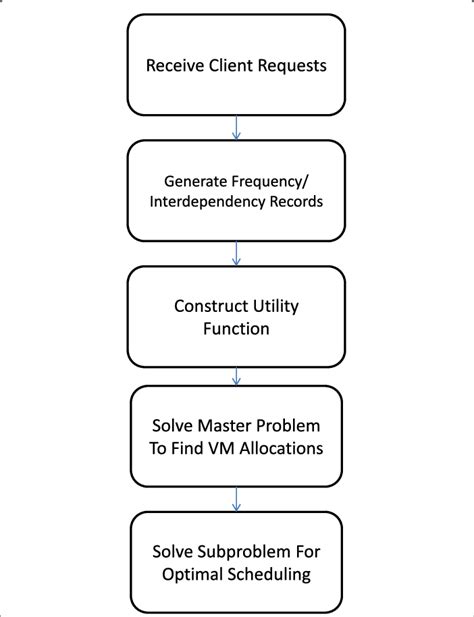 Receive Client Requests

Generate Frequency/ Interdependency Records

Construct Utility Function

Solve Master Problem To Find VM Allocations

Solve Subproblem For Optimal Scheduling